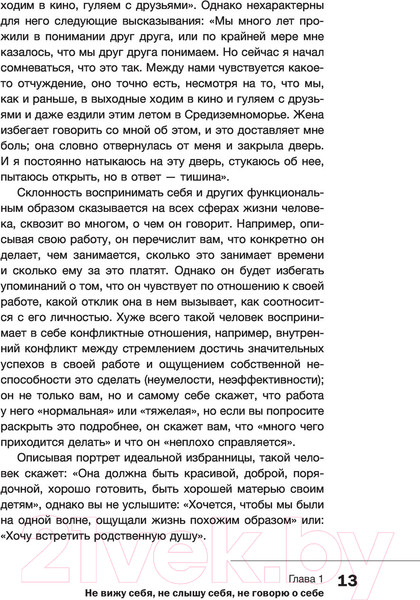 ходим в кино, гуляем с друзьями». Однако нехарактерны для него следующие высказывания: «Мы много лет прожили в понимании друг друга, или по крайней мере мне казалось, что мы друг друга понимаем. Но сейчас я начал сомневаться, что это так. Между нами чувствуется какое-то отчуждение, оно точно есть, несмотря на то, что мы, как и раньше, в выходные ходим в кино и гуляем с друзьями и даже ездили этим летом в Средиземноморье. Жена избегает говорить со мной об этом, и это доставляет мне боль; она словно отвернулась от меня и закрыла дверь. И я постоянно натыкаюсь на эту дверь, стукаюсь об нее, пытаюсь открыть, но в ответ — тишина».

Склонность воспринимать себя и других функциональным образом сказывается на всех сферах жизни человека, сквозит во многом, о чем он говорит. Например, описывая свою работу, он перечислит вам, что конкретно он делает, чем занимается, сколько это занимает времени и сколько ему за это платят. Однако он будет избегать упоминаний о том, что он чувствует по отношению к своей работе, какой отклик она в нем вызывает, как соотносится с его личностью. Хуже всего такой человек воспринимает в себе конфликтные отношения, например, внутренний конфликт между стремлением достичь значительных успехов в своей работе и ощущением собственной неспособности это сделать (неумелости, неэффективности); он не только вам, но и самому себе скажет, что работа у него «нормальная» или «тяжелая», но если вы попросите раскрыть это подробнее, он скажет вам, что «много чего приходится делать» и что он «неплохо справляется».

Описывая портрет идеальной избранницы, такой человек скажет: «Она должна быть красивой, доброй, порядочной, хорошо готовить, быть хорошей матерью своим детям», однако вы не услышите: «Хочется, чтобы мы были на одной волне, ощущали жизнь похожим образом» или: «Хочу встретить родственную душу».

21vek.by

Глава 1 13
Не вижу себя, не слышу себя, не говорю о себе